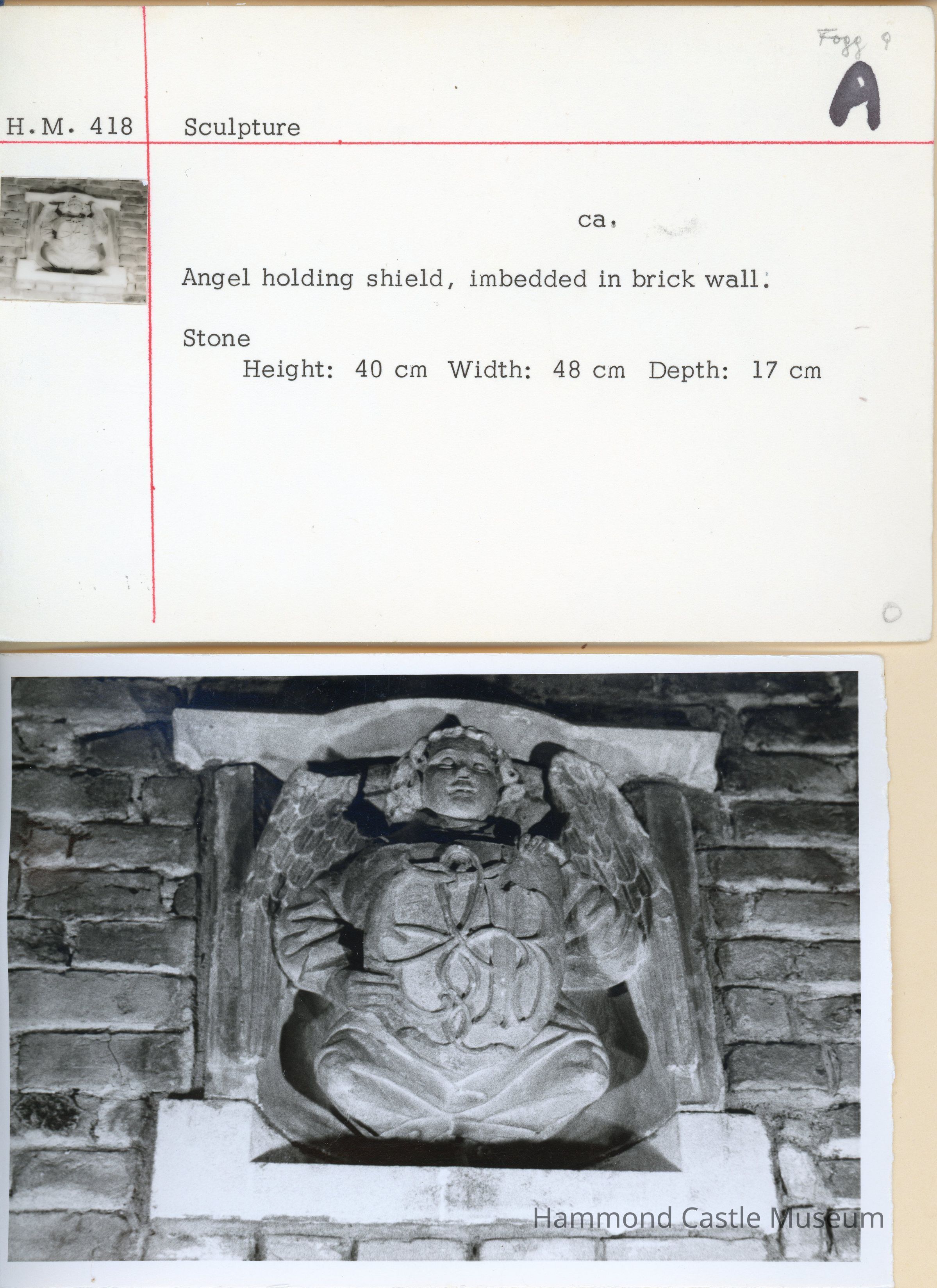 Fogg 9

A

H.M. 418 Sculpture

ca.

Angel holding shield, imbedded in brick wall.

Stone
Height: 40 cm Width: 48 cm Depth: 17 cm

Hammond Castle Museum